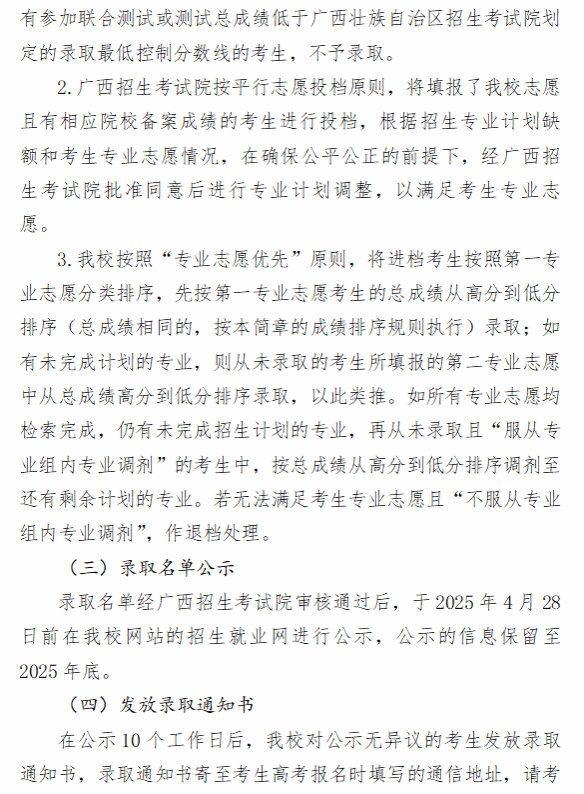 有参加联合测试或测试总成绩低于广西壮族自治区招生考试院划定的录取最低控制分数线的考生，不予录取。

2. 广西招生考试院按平行志愿投档原则，将填报了我校志愿且有相应院校备案成绩的考生进行投档，根据招生专业计划缺额和考生专业志愿情况，在确保公平公正的前提下，经广西招生考试院批准同意后进行专业计划调整，以满足考生专业志愿。

3. 我校按照“专业志愿优先”原则，将进档考生按照第一专业志愿分类排序，先按第一专业志愿考生的总成绩从高分到低分排序（总成绩相同的，按本简章的成绩排序规则执行）录取；如有未完成计划的专业，则从未录取的考生所填报的第二专业志愿中从总成绩高分到低分排序录取，以此类推。如所有专业志愿均检索完成，仍有未完成招生计划的专业，再从未录取且“服从专业组内专业调剂”的考生中，按总成绩从高分到低分排序调剂至还有剩余计划的专业。若无法满足考生专业志愿且“不服从专业组内专业调剂”，作退档处理。

（三）录取名单公示

录取名单经广西招生考试院审核通过后，于 2025 年 4 月 28 日前在我校网站的招生就业网进行公示，公示的信息保留至 2025 年底。

（四）发放录取通知书

在公示 10 个工作日后，我校对公示无异议的考生发放录取通知书，录取通知书寄至考生高考报名时填写的通信地址，请考